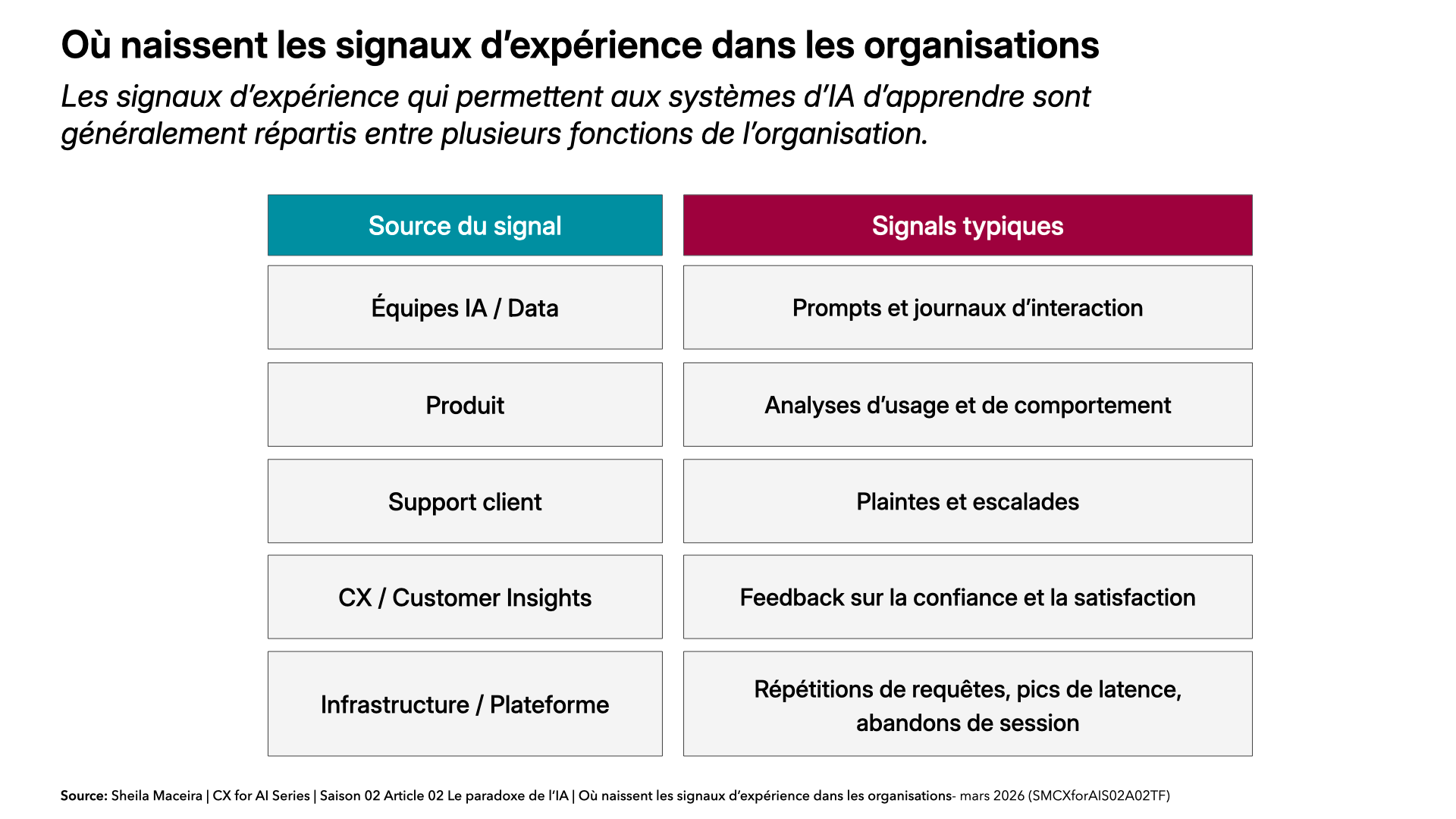 Où naissent les signaux d'expérience dans les organisations

Les signaux d'expérience qui permettent aux systèmes d'IA d'apprendre sont généralement répartis entre plusieurs fonctions de l'organisation.

| Source du signal | Signals typiques |
|---|---|
| Équipes IA / Data | Prompts et journaux d'interaction |
| Produit | Analyses d'usage et de comportement |
| Support client | Plaintes et escalades |
| CX / Customer Insights | Feedback sur la confiance et la satisfaction |
| Infrastructure / Plateforme | Répétitions de requêtes, pics de latence, abandons de session |

Source: Sheila Maceira | CX for AI Series | Saison 02 Article 02 Le paradoxe de l'IA | Où naissent les signaux d'expérience dans les organisations- mars 2026 (SMCXforAIS02A02TF)